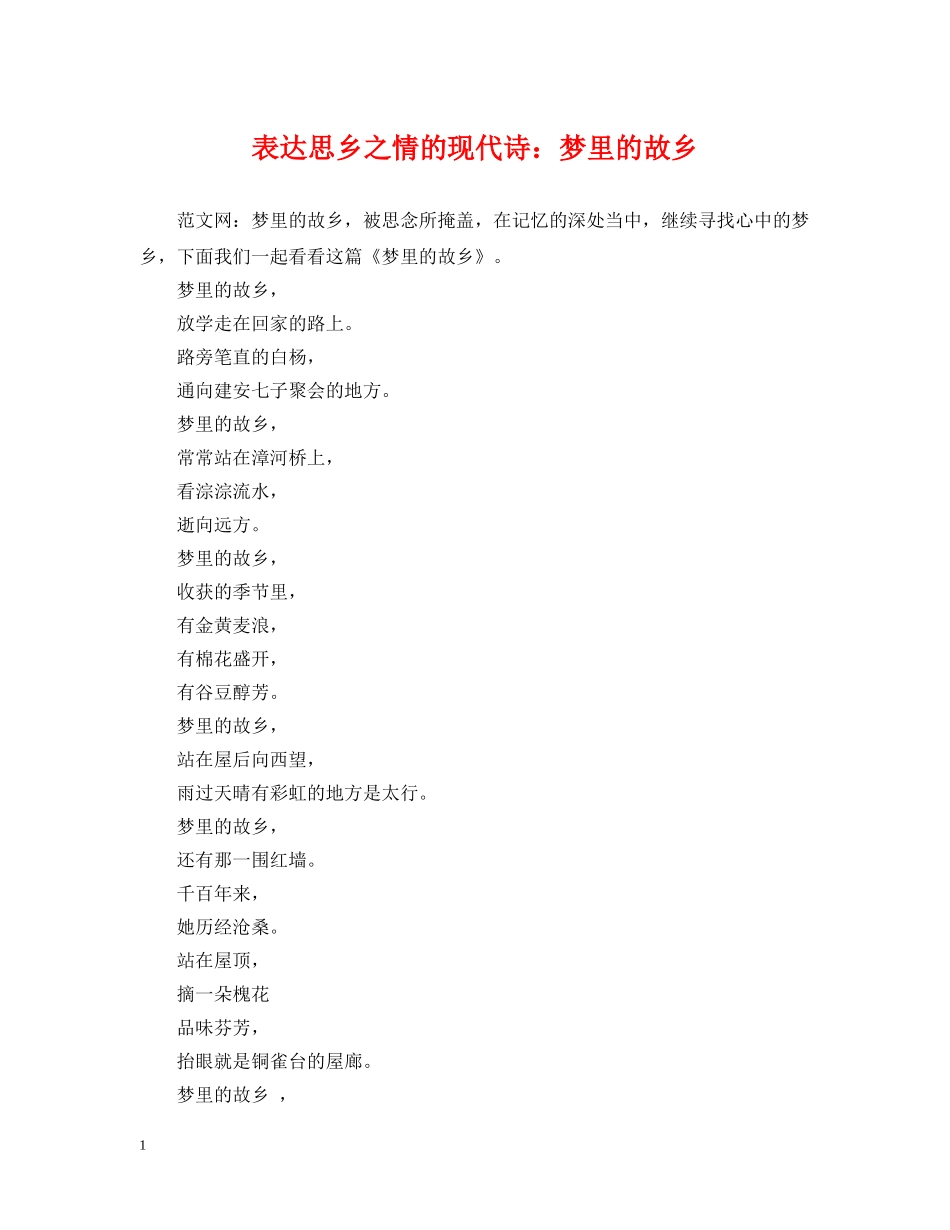 表达思乡之情的现代诗：梦里的故乡

范文网：梦里的故乡，被思念所掩盖，在记忆的深处当中，继续寻找心中的梦乡，下面我们一起看看这篇《梦里的故乡》。

梦里的故乡，

放学走在回家的路上。

路旁笔直的白杨，

通向建安七子聚会的地方。

梦里的故乡，

常常站在漳河桥上，

看淙淙流水，

逝向远方。

梦里的故乡，

收获的季节里，

有金黄麦浪，

有棉花盛开，

有谷豆醇芳。

梦里的故乡，

站在屋后向西望，

雨过天晴有彩虹的地方是太行。

梦里的故乡，

还有那一围红墙。

千百年来，

她历经沧桑。

站在屋顶，

摘一朵槐花

品味芬芳，

抬眼就是铜雀台的屋廊。

梦里的故乡 ，

1